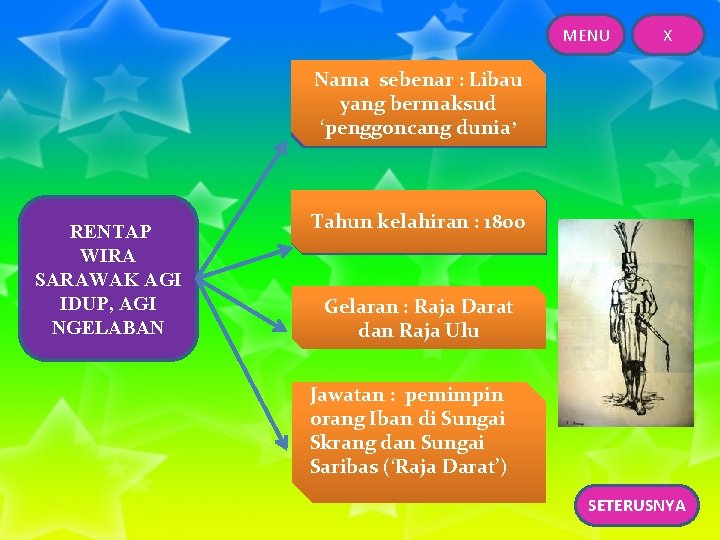 MENU

X

RENTAP WIRA SARAWAK AGI IDUP, AGI NGELABAN

Nama sebenar : Libau yang bermaksud 'penggoncang dunia'

Tahun kelahiran : 1800

Gelaran : Raja Darat dan Raja Ulu

Jawatan : pemimpin orang Iban di Sungai Skrang dan Sungai Saribas ('Raja Darat')

SETERUSNYA